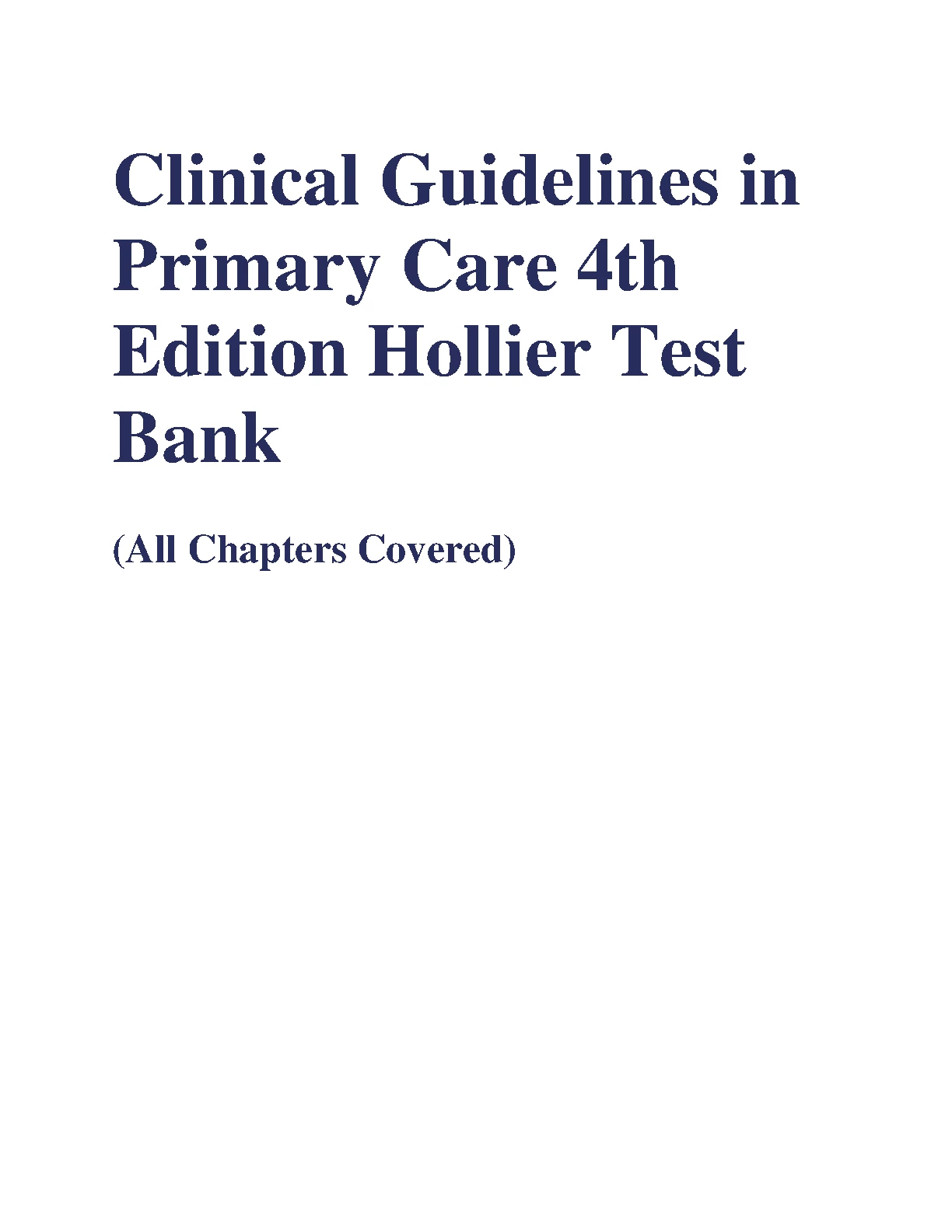 Clinical Guidelines in Primary Care 4th Edition Hollier Test Bank

(All Chapters Covered)